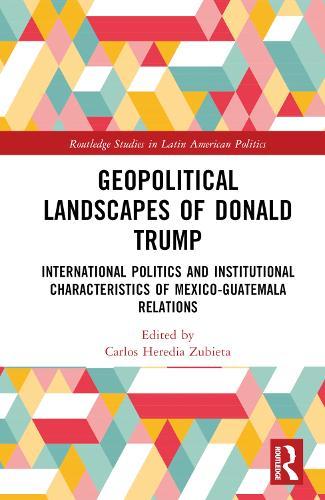 Routledge Studies in Latin American Politics

GEOPOLITICAL LANDSCAPES OF DONALD TRUMP

INTERNATIONAL POLITICS AND INSTITUTIONAL CHARACTERISTICS OF MEXICO-GUATEMALA RELATIONS

Edited by
Carlos Heredia Zubieta

ROUTLEDGE